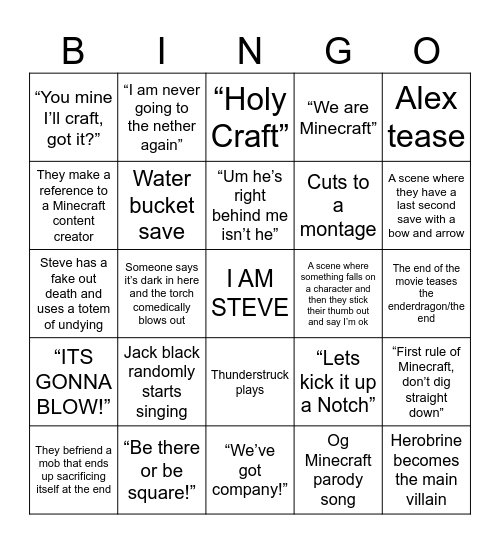 | B | I | N | G | O |
|---|---|---|---|---|
| “You mine I’ll craft, got it?” | “I am never going to the nether again” | “Holy Craft” | “We are Minecraft” | Alex tease |
| They make a reference to a Minecraft content creator | Water bucket save | “Um he’s right behind me isn’t he” | Cuts to a montage | A scene where they have a last second save with a bow and arrow |
| Steve has a fake out death and uses a totem of undying | Someone says it’s dark in here and the torch comedically blows out | I AM STEVE | A scene where something falls on a character and then they stick their thumb out and say I’m ok | The end of the movie teases the enderdragon/the end |
| “ITS GONNA BLOW!” | Jack black randomly starts singing | Thunderstruck plays | “Lets kick it up a Notch” | “First rule of Minecraft, don’t dig straight down” |
| They befriend a mob that ends up sacrificing itself at the end | “Be there or be square!” | “We’ve got company!” | Og Minecraft parody song | Herobrine becomes the main villain |